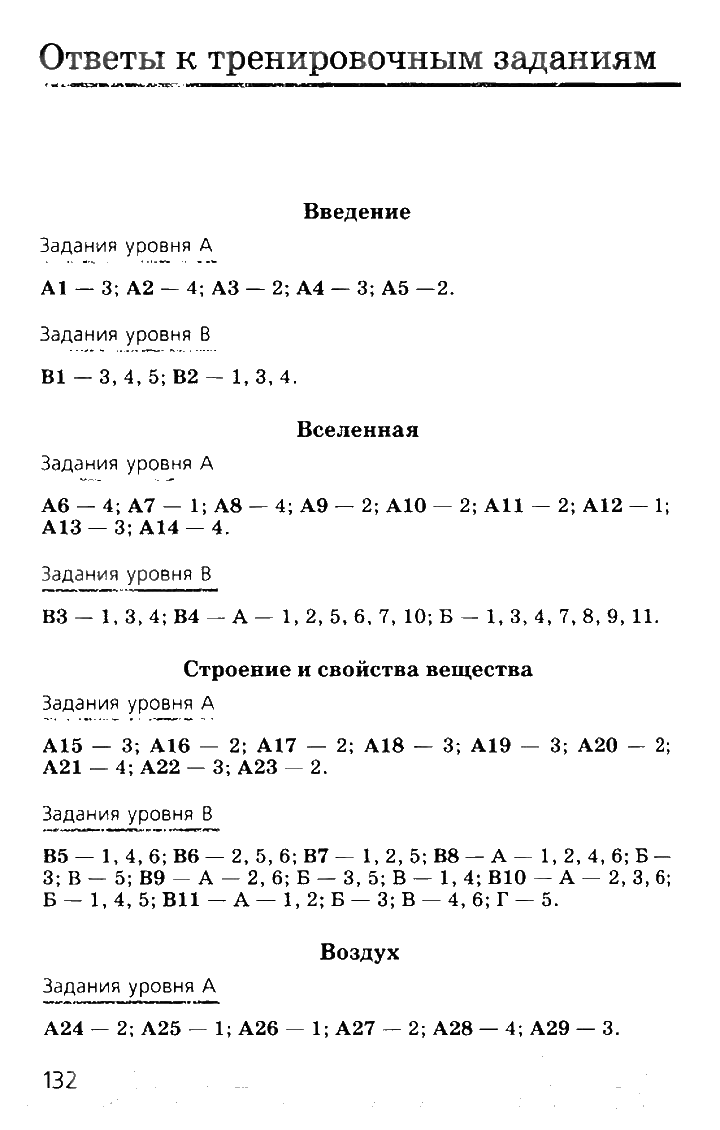 Ответы к тренировочным заданиям

Введение

Задания уровня А

А1 — 3; А2 — 4; А3 — 2; А4 — 3; А5 —2.

Задания уровня В

В1 — 3, 4, 5; В2 — 1, 3, 4.

Вселенная

Задания уровня А

А6 — 4; А7 — 1; А8 — 4; А9 — 2; А10 — 2; А11 — 2; А12 — 1; А13 — 3; А14 — 4.

Задания уровня В

В3 — 1, 3, 4; В4 — А — 1, 2, 5, 6, 7, 10; Б — 1, 3, 4, 7, 8, 9, 11.

Строение и свойства вещества

Задания уровня А

А15 — 3; А16 — 2; А17 — 2; А18 — 3; А19 — 3; А20 — 2; А21 — 4; А22 — 3; А23 — 2.

Задания уровня В

В5 — 1, 4, 6; В6 — 2, 5, 6; В7 — 1, 2, 5; В8 — А — 1, 2, 4, 6; Б — 3; В — 5; В9 — А — 2, 6; Б — 3, 5; В — 1, 4; В10 — А — 2, 3, 6; Б — 1, 4, 5; В11 — А — 1, 2; Б — 3; В — 4, 6; Г — 5.

Воздух

Задания уровня А

А24 — 2; А25 — 1; А26 — 1; А27 — 2; А28 — 4; А29 — 3.

132